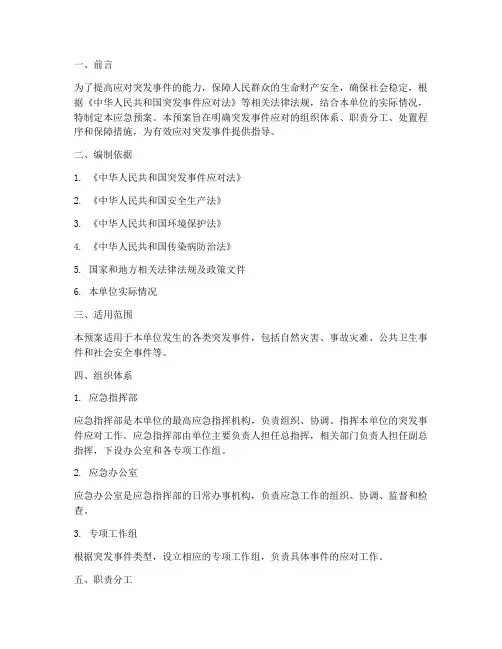 一、前言

为了提高应对突发事件的能力，保障人民群众的生命财产安全，确保社会稳定，根据《中华人民共和国突发事件应对法》等相关法律法规，结合本单位的实际情况，特制定本应急预案。本预案旨在明确突发事件应对的组织体系、职责分工、处置程序和保障措施，为有效应对突发事件提供指导。

二、编制依据

1. 《中华人民共和国突发事件应对法》

2. 《中华人民共和国安全生产法》

3. 《中华人民共和国环境保护法》

4. 《中华人民共和国传染病防治法》

5. 国家和地方相关法律法规及政策文件

6. 本单位实际情况

三、适用范围

本预案适用于本单位发生的各类突发事件，包括自然灾害、事故灾难、公共卫生事件和社会安全事件等。

四、组织体系

1. 应急指挥部

应急指挥部是本单位的最高应急指挥机构，负责组织、协调、指挥本单位的突发事件应对工作。应急指挥部由单位主要负责人担任总指挥，相关部门负责人担任副总指挥，下设办公室和各专项工作组。

2. 应急办公室

应急办公室是应急指挥部的日常办事机构，负责应急工作的组织、协调、监督和检查。

3. 专项工作组

根据突发事件类型，设立相应的专项工作组，负责具体事件的应对工作。

五、职责分工